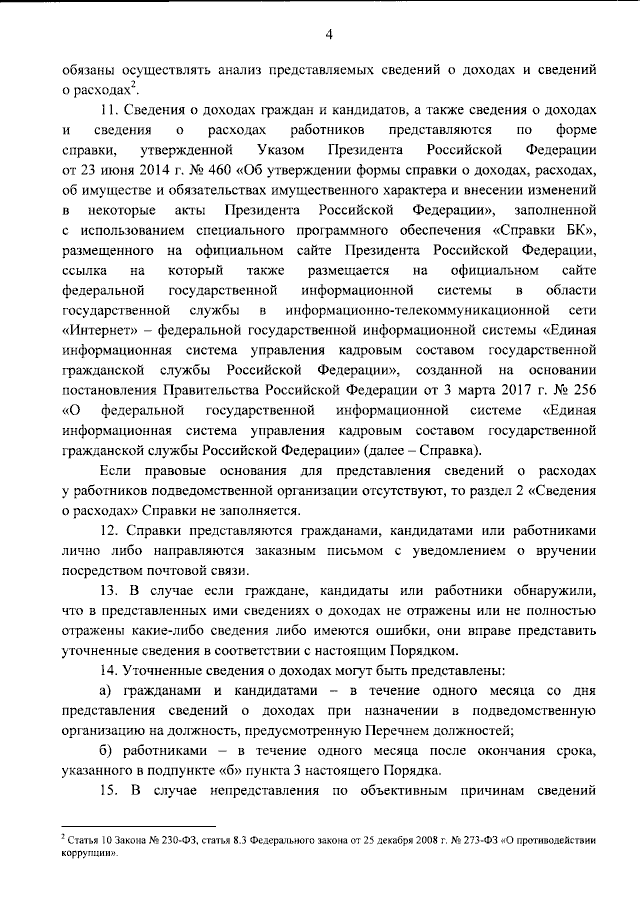 4

обязаны осуществлять анализ представляемых сведений о доходах и сведений о расходах$^{2}$.

11. Сведения о доходах граждан и кандидатов, а также сведения о доходах и сведения о расходах работников представляются по форме справки, утвержденной Указом Президента Российской Федерации от 23 июня 2014 г. № 460 «Об утверждении формы справки о доходах, расходах, об имуществе и обязательствах имущественного характера и внесении изменений в некоторые акты Президента Российской Федерации», заполненной с использованием специального программного обеспечения «Справки БК», размещенного на официальном сайте Президента Российской Федерации, ссылка на который также размещается на официальном сайте федеральной государственной информационной системы в области государственной службы в информационно-телекоммуникационной сети «Интернет» – федеральной государственной информационной системы «Единая информационная система управления кадровым составом государственной гражданской службы Российской Федерации», созданной на основании постановления Правительства Российской Федерации от 3 марта 2017 г. № 256 «О федеральной государственной информационной системе «Единая информационная система управления кадровым составом государственной гражданской службы Российской Федерации» (далее – Справка).

Если правовые основания для представления сведений о расходах у работников подведомственной организации отсутствуют, то раздел 2 «Сведения о расходах» Справки не заполняется.

12. Справки представляются гражданами, кандидатами или работниками лично либо направляются заказным письмом с уведомлением о вручении посредством почтовой связи.

13. В случае если граждане, кандидаты или работники обнаружили, что в представленных ими сведениях о доходах не отражены или не полностью отражены какие-либо сведения либо имеются ошибки, они вправе представить уточненные сведения в соответствии с настоящим Порядком.

14. Уточненные сведения о доходах могут быть представлены:

а) гражданами и кандидатами – в течение одного месяца со дня представления сведений о доходах при назначении в подведомственную организацию на должность, предусмотренную Перечнем должностей;

б) работниками – в течение одного месяца после окончания срока, указанного в подпункте «б» пункта 3 настоящего Порядка.

15. В случае непредставления по объективным причинам сведений

$^{2}$ Статья 10 Закона № 230-ФЗ, статья 8.3 Федерального закона от 25 декабря 2008 г. № 273-ФЗ «О противодействии коррупции».